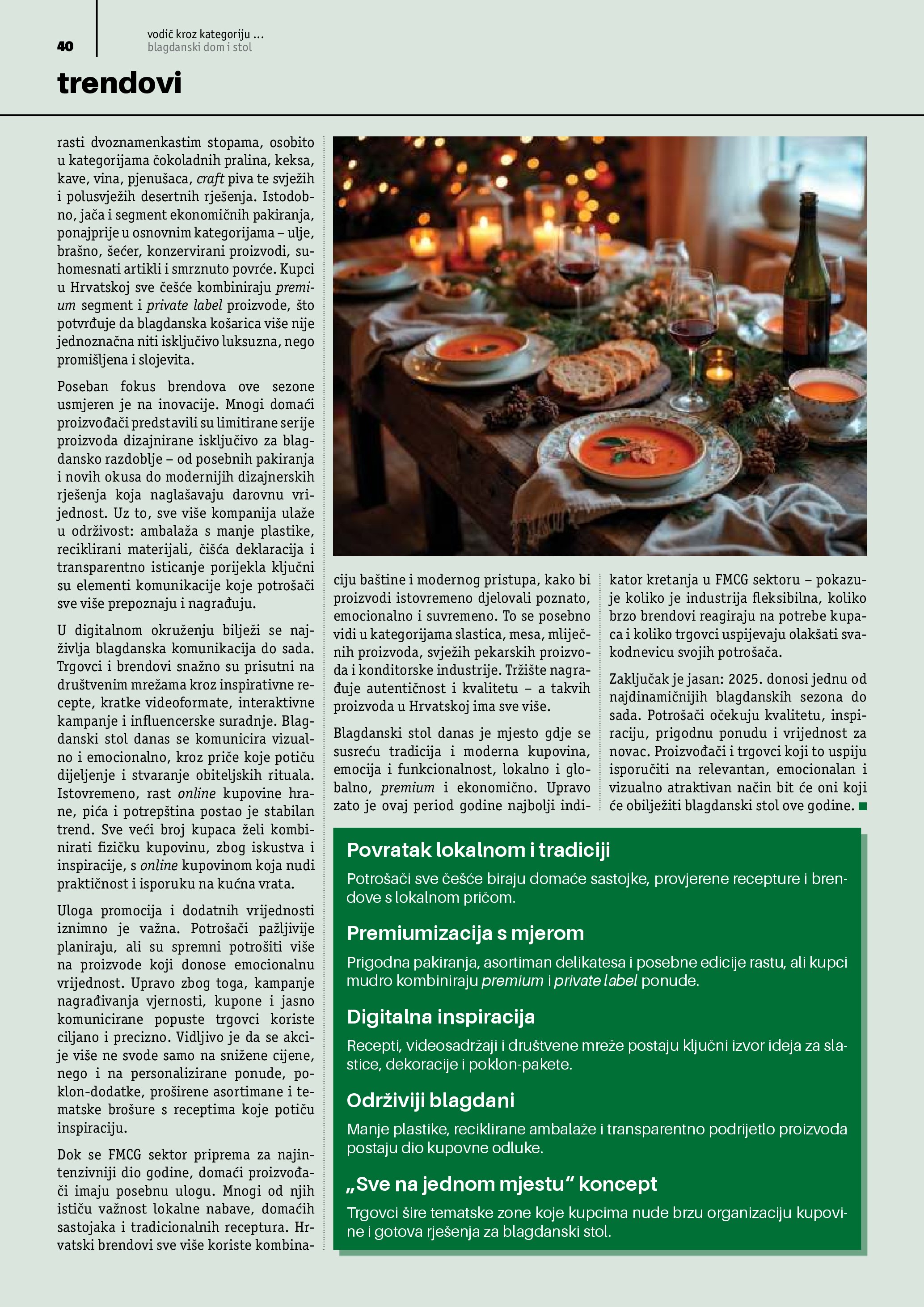 40

vodič kroz kategoriju ...
blagdanski dom i stol

trendovi

rasti dvoznamenkastim stopama, osobito u kategorijama čokoladnih pralina, keksa, kave, vina, pjenušaca, craft piva te svježih i polusvježih desertnih rješenja. Istodobno, jača i segment ekonomičnih pakiranja, ponajprije u osnovnim kategorijama – ulje, brašno, šećer, konzervirani proizvodi, suhomesnati artikli i smrznuto povrće. Kupci u Hrvatskoj sve češće kombiniraju premium segment i private label proizvode, što potvrđuje da blagdanska košarica više nije jednoznačna niti isključivo luksuzna, nego promišljena i slojevita.

Poseban fokus brendova ove sezone usmjeren je na inovacije. Mnogi domaći proizvođači predstavili su limitirane serije proizvoda dizajnirane isključivo za blagdansko razdoblje – od posebnih pakiranja i novih okusa do modernijih dizajnerskih rješenja koja naglašavaju darovnu vrijednost. Uz to, sve više kompanija ulaže u održivost: ambalaža s manje plastike, reciklirani materijali, čišća deklaracija i transparentno isticanje porijekla ključni su elementi komunikacije koje potrošači sve više prepoznaju i nagrađuju.

U digitalnom okruženju bilježi se najživlja blagdanska komunikacija do sada. Trgovci i brendovi snažno su prisutni na društvenim mrežama kroz inspirativne recepte, kratke videoformate, interaktivne kampanje i influencerske suradnje. Blagdanski stol danas se komunicira vizualno i emocionalno, kroz priče koje potiču dijeljenje i stvaranje obiteljskih rituala. Istovremeno, rast online kupovine hrane, pića i potrepština postao je stabilan trend. Sve veći broj kupaca želi kombinirati fizičku kupovinu, zbog iskustva i inspiracije, s online kupovinom koja nudi praktičnost i isporuku na kućna vrata.

Uloga promocija i dodatnih vrijednosti iznimno je važna. Potrošači pažljivije planiraju, ali su spremni potrošiti više na proizvode koji donose emocionalnu vrijednost. Upravo zbog toga, kampanje nagrađivanja vjernosti, kupone i jasno komunicirane popuste trgovci koriste ciljano i precizno. Vidljivo je da se akcije više ne svode samo na snižene cijene, nego i na personalizirane ponude, poklon-dodatke, proširene asortimane i tematske brošure s receptima koje potiču inspiraciju.

Dok se FMCG sektor priprema za najintenzivniji dio godine, domaći proizvođači imaju posebnu ulogu. Mnogi od njih ističu važnost lokalne nabave, domaćih sastojaka i tradicionalnih receptura. Hrvatski brendovi sve više koriste kombinaciju baštine i modernog pristupa, kako bi proizvodi istovremeno djelovali poznato, emocionalno i suvremeno. To se posebno vidi u kategorijama slastica, mesa, mliječnih proizvoda, svježih pekarskih proizvoda i konditorske industrije. Tržište nagrađuje autentičnost i kvalitetu – a takvih proizvoda u Hrvatskoj ima sve više.

Blagdanski stol danas je mjesto gdje se susreću tradicija i moderna kupovina, emocija i funkcionalnost, lokalno i globalno, premium i ekonomično. Upravo zato je ovaj period godine najbolji indikator kretanja u FMCG sektoru – pokazuje koliko je industrija fleksibilna, koliko brzo brendovi reagiraju na potrebe kupaca i koliko trgovci uspijevaju olakšati svakodnevicu svojih potrošača.

Zaključak je jasan: 2025. donosi jednu od najdinamičnijih blagdanskih sezona do sada. Potrošači očekuju kvalitetu, inspiraciju, prigodnu ponudu i vrijednost za novac. Proizvođači i trgovci koji to uspiju isporučiti na relevantan, emocionalan i vizualno atraktivan način bit će oni koji će obilježiti blagdanski stol ove godine.

Povratak lokalnom i tradiciji
Potrošači sve češće biraju domaće sastojke, provjerene recepture i brendove s lokalnom pričom.

Premiumizacija s mjerom
Prigodna pakiranja, asortiman delikatesa i posebne edicije rastu, ali kupci mudro kombiniraju premium i private label ponude.

Digitalna inspiracija
Recepti, videosadržaji i društvene mreže postaju ključni izvor ideja za slastice, dekoracije i poklon-pakete.

Održiviji blagdani
Manje plastike, reciklirane ambalaže i transparentno podrijetlo proizvoda postaju dio kupovne odluke.

„Sve na jednom mjestu“ koncept
Trgovci šire tematske zone koje kupcima nude brzu organizaciju kupovine i gotova rješenja za blagdanski stol.